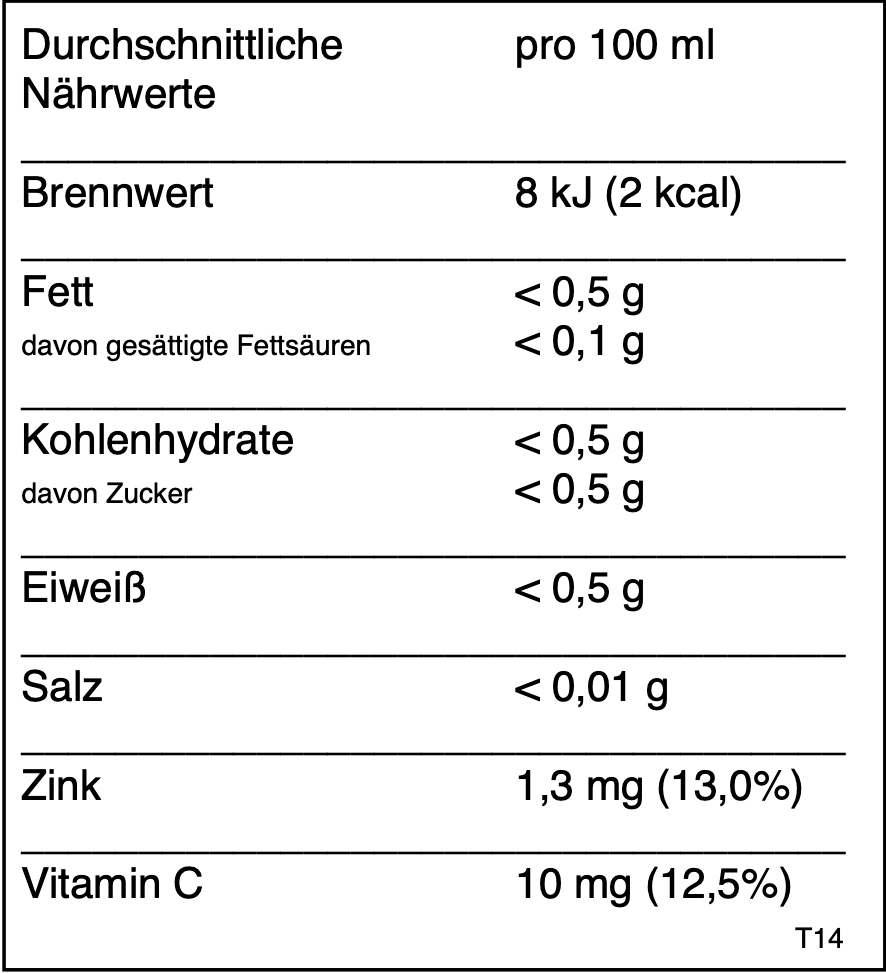 | Durchschnittliche Nährwerte | pro 100 ml |
|---|---|
| Brennwert | 8 kJ (2 kcal) |
| Fett | < 0,5 g |
| davon gesättigte Fettsäuren | < 0,1 g |
| Kohlenhydrate | < 0,5 g |
| davon Zucker | < 0,5 g |
| Eiweiß | < 0,5 g |
| Salz | < 0,01 g |
| Zink | 1,3 mg (13,0%) |
| Vitamin C | 10 mg (12,5%) |

T14